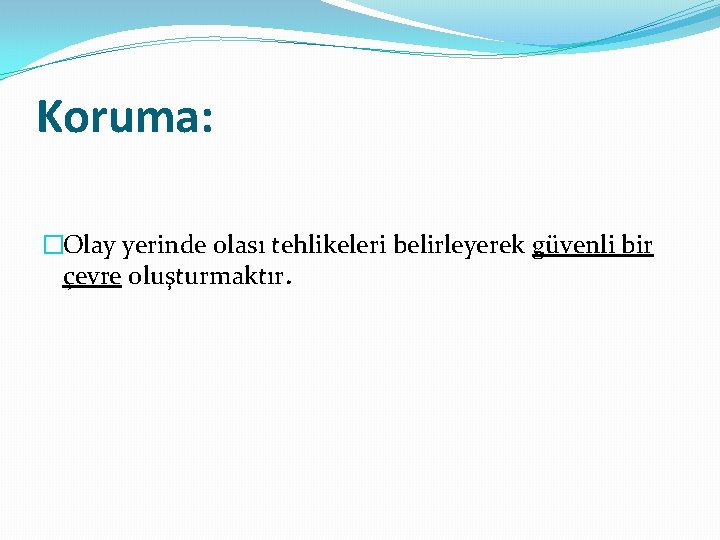 Koruma:

Olay yerinde olası tehlikeleri belirleyerek güvenli bir çevre oluşturmaktır.